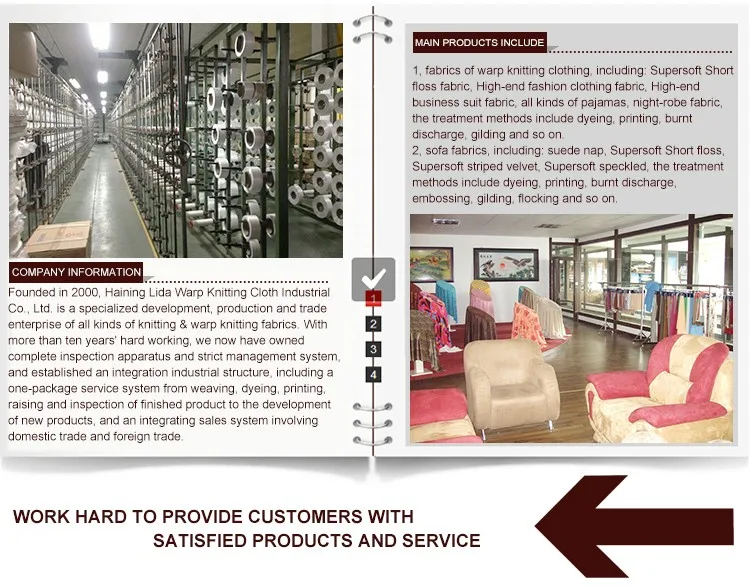 COMPANY INFORMATION

Founded in 2000, Haining Lida Warp Knitting Cloth Industrial Co., Ltd. is a specialized development, production and trade enterprise of all kinds of knitting & warp knitting fabrics. With more than ten years' hard working, we now have owned complete inspection apparatus and strict management system, and established an integration industrial structure, including a one-package service system from weaving, dyeing, printing, raising and inspection of finished product to the development of new products, and an integrating sales system involving domestic trade and foreign trade.

1

2

3

4

MAIN PRODUCTS INCLUDE

1, fabrics of warp knitting clothing, including: Supersoft Short floss fabric, High-end fashion clothing fabric, High-end business suit fabric, all kinds of pajamas, night-robe fabric, the treatment methods include dyeing, printing, burnt discharge, gilding and so on.
2, sofa fabrics, including: suede nap, Supersoft Short floss, Supersoft striped velvet, Supersoft speckled, the treatment methods include dyeing, printing, burnt discharge, embossing, gilding, flocking and so on.

WORK HARD TO PROVIDE CUSTOMERS WITH
SATISFIED PRODUCTS AND SERVICE